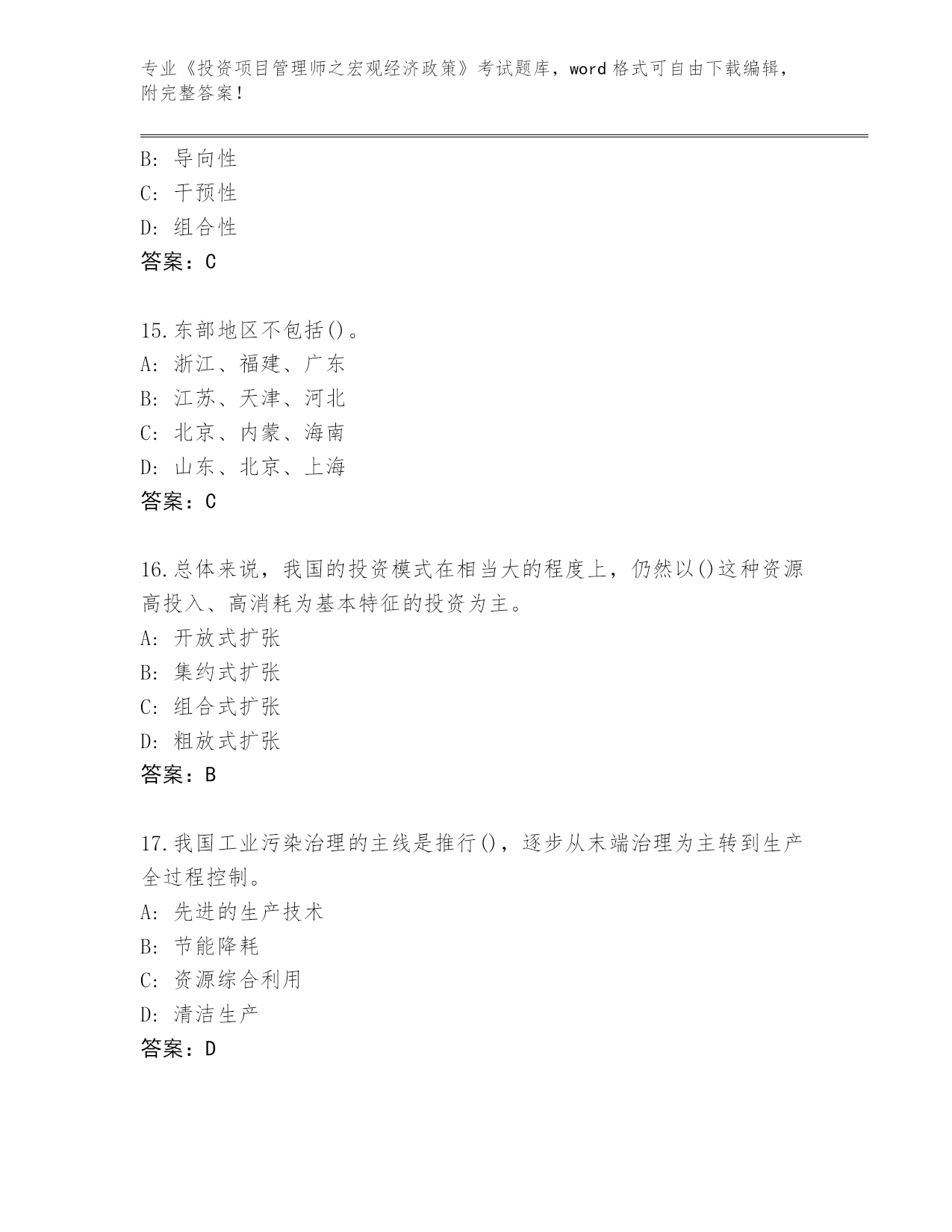 专业《投资项目管理师之宏观经济政策》考试题库，word 格式可自由下载编辑，附完整答案！

B: 导向性
C: 干预性
D: 组合性
答案：C

15.东部地区不包括()。
A: 浙江、福建、广东
B: 江苏、天津、河北
C: 北京、内蒙、海南
D: 山东、北京、上海
答案：C

16.总体来说，我国的投资模式在相当大的程度上，仍然以()这种资源高投入、高消耗为基本特征的投资为主。
A: 开放式扩张
B: 集约式扩张
C: 组合式扩张
D: 粗放式扩张
答案：B

17.我国工业污染治理的主线是推行()，逐步从末端治理为主转到生产全过程控制。
A: 先进的生产技术
B: 节能降耗
C: 资源综合利用
D: 清洁生产
答案：D